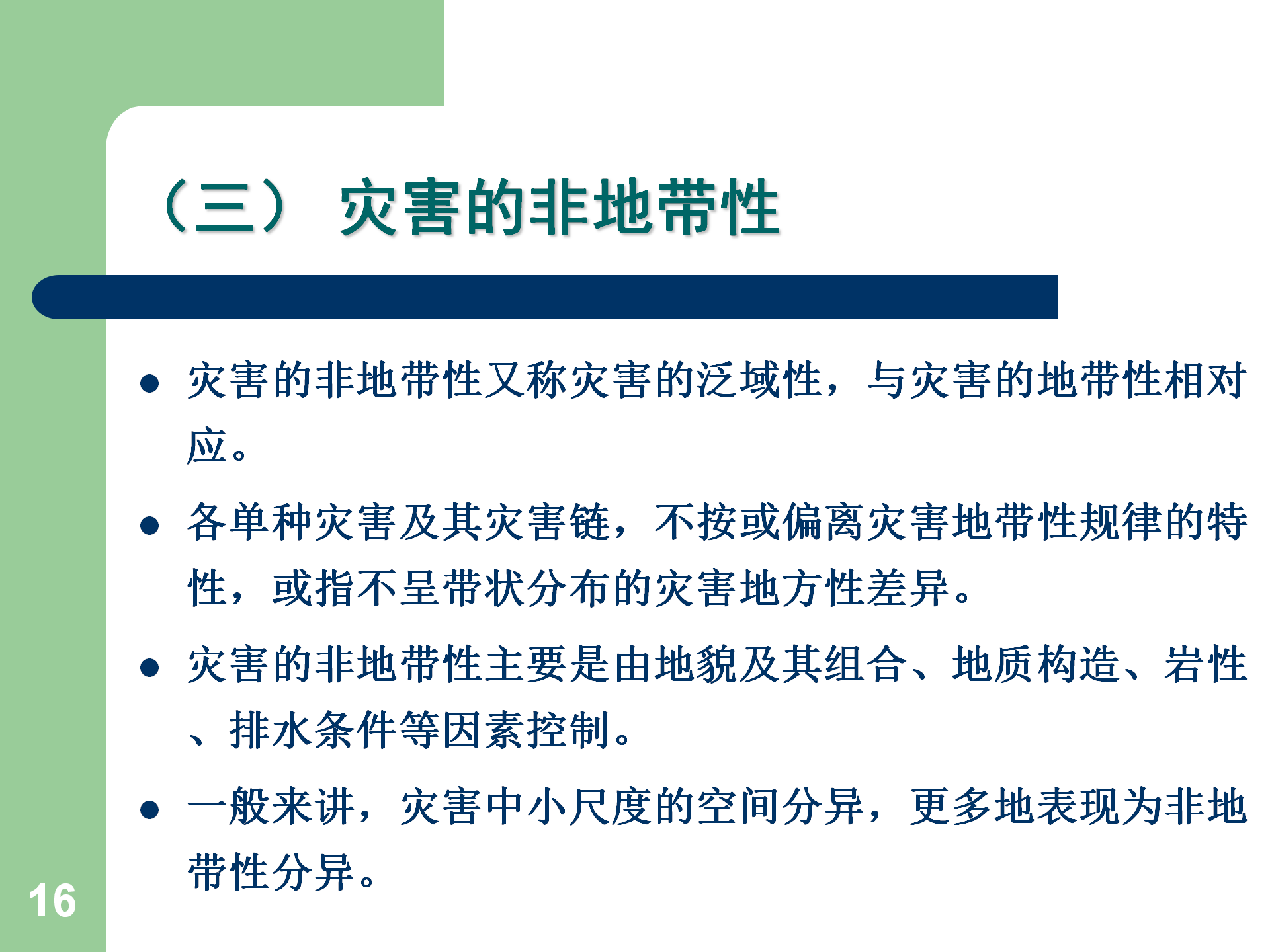 （三） 灾害的非地带性

• 灾害的非地带性又称灾害的泛域性，与灾害的地带性相对应。

• 各单种灾害及其灾害链，不按或偏离灾害地带性规律的特性，或指不呈带状分布的灾害地方性差异。

• 灾害的非地带性主要是由地貌及其组合、地质构造、岩性、排水条件等因素控制。

• 一般来讲，灾害中小尺度的空间分异，更多地表现为非地带性分异。

16